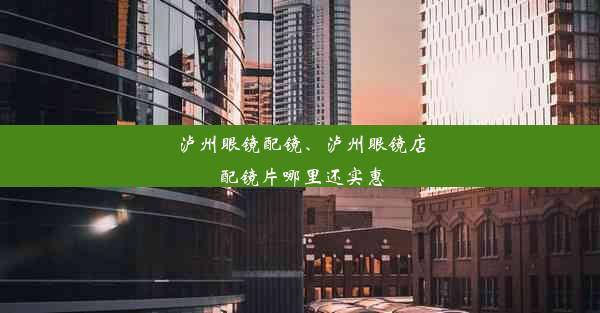 泸州眼镜配镜、泸州眼镜店配镜片哪里还实惠